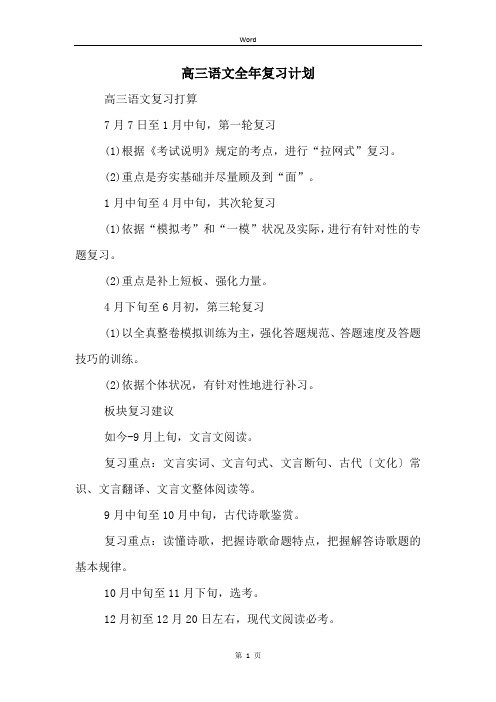 Word

高三语文全年复习计划

高三语文复习打算

7月7日至1月中旬，第一轮复习

(1)根据《考试说明》规定的考点，进行“拉网式”复习。

(2)重点是夯实基础并尽量顾及到“面”。

1月中旬至4月中旬，其次轮复习

(1)依据“模拟考”和“一模”状况及实际，进行有针对性的专题复习。

(2)重点是补上短板、强化力量。

4月下旬至6月初，第三轮复习

(1)以全真整卷模拟训练为主，强化答题规范、答题速度及答题技巧的训练。

(2)依据个体状况，有针对性地进行补习。

板块复习建议

如今-9月上旬，文言文阅读。

复习重点：文言实词、文言句式、文言断句、古代〔文化〕常识、文言翻译、文言文整体阅读等。

9月中旬至10月中旬，古代诗歌鉴赏。

复习重点：读懂诗歌，把握诗歌命题特点，把握解答诗歌题的基本规律。

10月中旬至11月下旬，选考。

12月初至12月20日左右，现代文阅读必考。

第 1 页